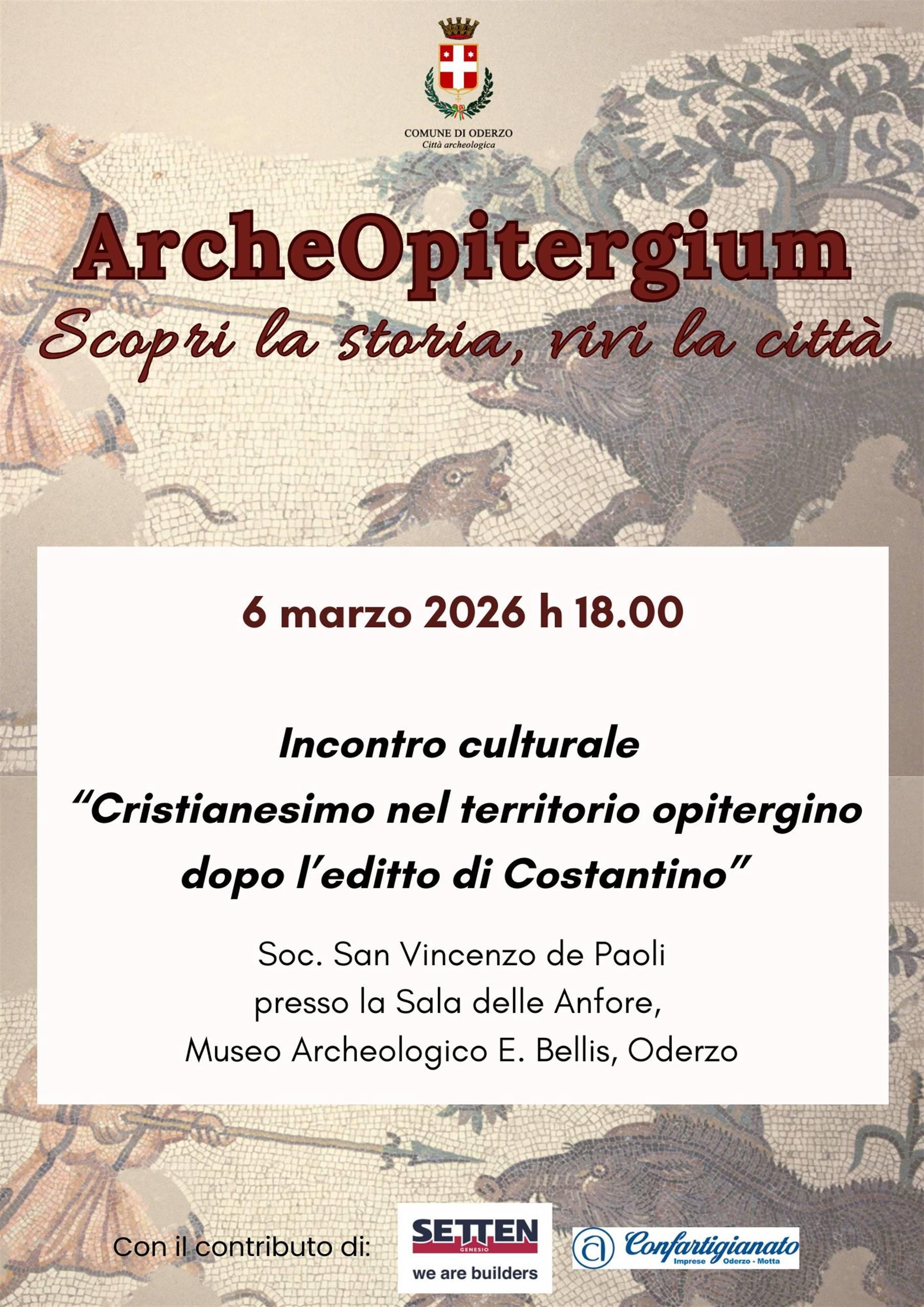 COMUNE DI ODERZO
Città archeologica

ArcheOpitergium
Scopri la storia, vivi la città

6 marzo 2026 h 18.00

Incontro culturale
"Cristianesimo nel territorio opitergino dopo l'editto di Costantino"

Soc. San Vincenzo de Paoli
presso la Sala delle Anfore,
Museo Archeologico E. Bellis, Oderzo

Con il contributo di:

SETTEN
GENESIO
we are builders

Confartigianato
Imprese Oderzo - Motta